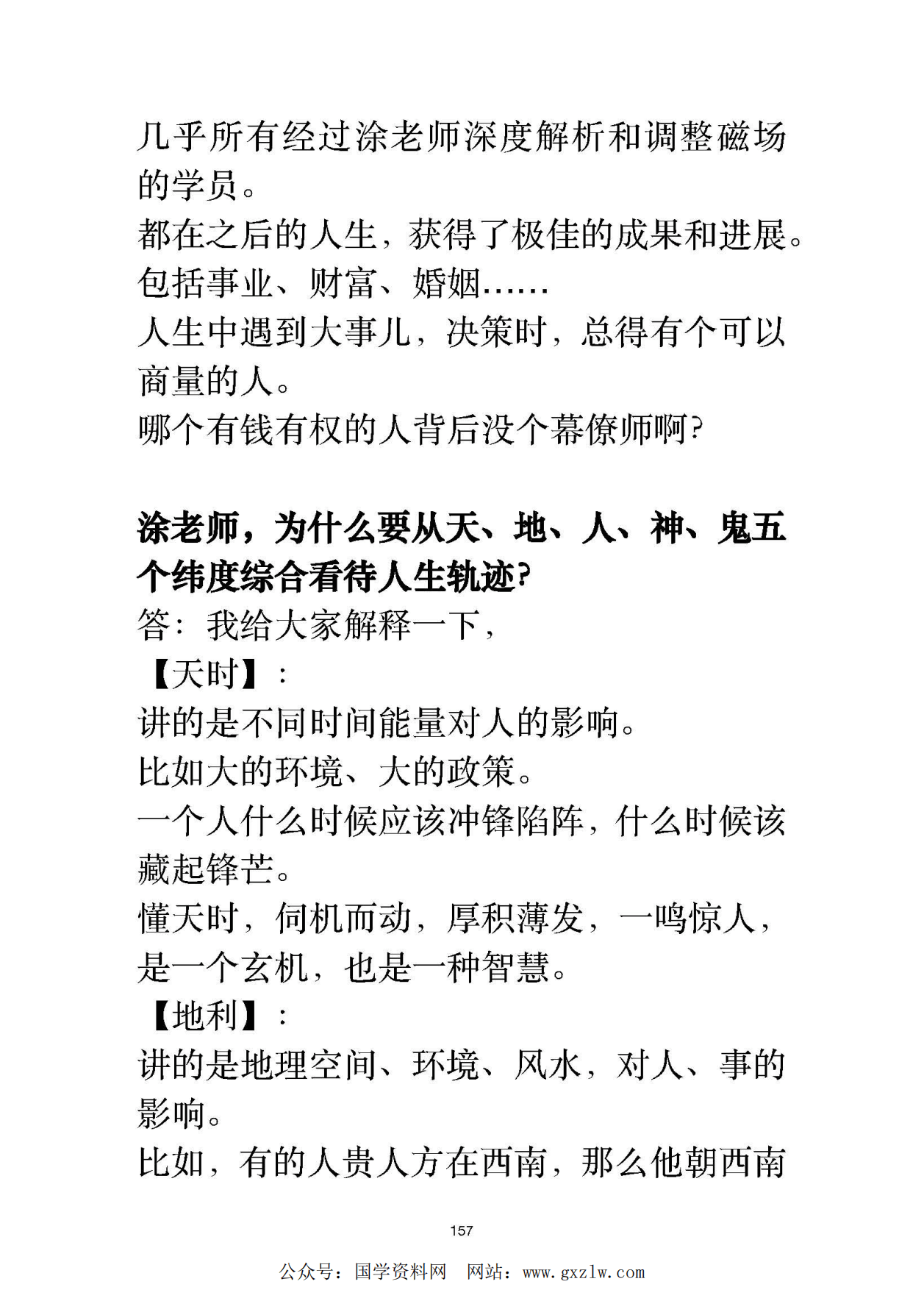 几乎所有经过涂老师深度解析和调整磁场的学员。

都在之后的人生，获得了极佳的成果和进展。

包括事业、财富、婚姻……

人生中遇到大事儿，决策时，总得有个可以商量的人。

哪个有钱有权的人背后没个幕僚师啊?

涂老师，为什么要从天、地、人、神、鬼五个纬度综合看待人生轨迹?

答：我给大家解释一下，

【天时】：

讲的是不同时间能量对人的影响。

比如大的环境、大的政策。

一个人什么时候应该冲锋陷阵，什么时候该藏起锋芒。

懂天时，伺机而动，厚积薄发，一鸣惊人，是一个玄机，也是一种智慧。

【地利】：

讲的是地理空间、环境、风水，对人、事的影响。

比如，有的人贵人方在西南，那么他朝西南

157

公众号：国学资料网 网站：www.gxzlw.com